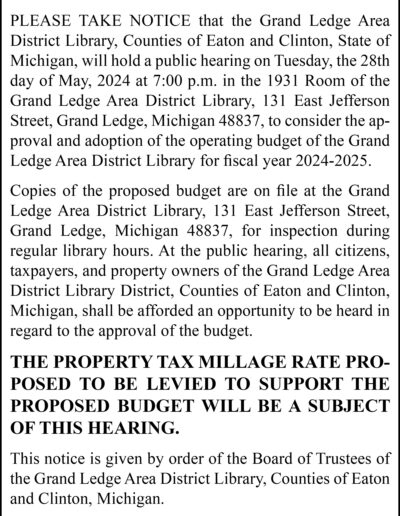 PLEASE TAKE NOTICE that the Grand Ledge Area District Library, Counties of Eaton and Clinton, State of Michigan, will hold a public hearing on Tuesday, the 28th day of May, 2024 at 7:00 p.m. in the 1931 Room of the Grand Ledge Area District Library, 131 East Jefferson Street, Grand Ledge, Michigan 48837, to consider the approval and adoption of the operating budget of the Grand Ledge Area District Library for fiscal year 2024-2025.

Copies of the proposed budget are on file at the Grand Ledge Area District Library, 131 East Jefferson Street, Grand Ledge, Michigan 48837, for inspection during regular library hours. At the public hearing, all citizens, taxpayers, and property owners of the Grand Ledge Area District Library District, Counties of Eaton and Clinton, Michigan, shall be afforded an opportunity to be heard in regard to the approval of the budget.

THE PROPERTY TAX MILLAGE RATE PROPOSED TO BE LEVIED TO SUPPORT THE PROPOSED BUDGET WILL BE A SUBJECT OF THIS HEARING.

This notice is given by order of the Board of Trustees of the Grand Ledge Area District Library, Counties of Eaton and Clinton, Michigan.